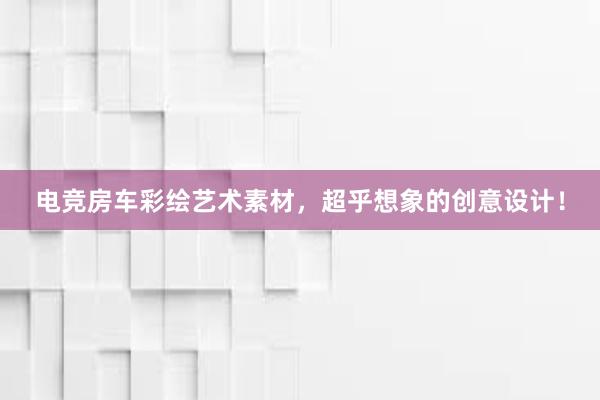 电竞房车彩绘艺术素材，超乎想象的创意设计！